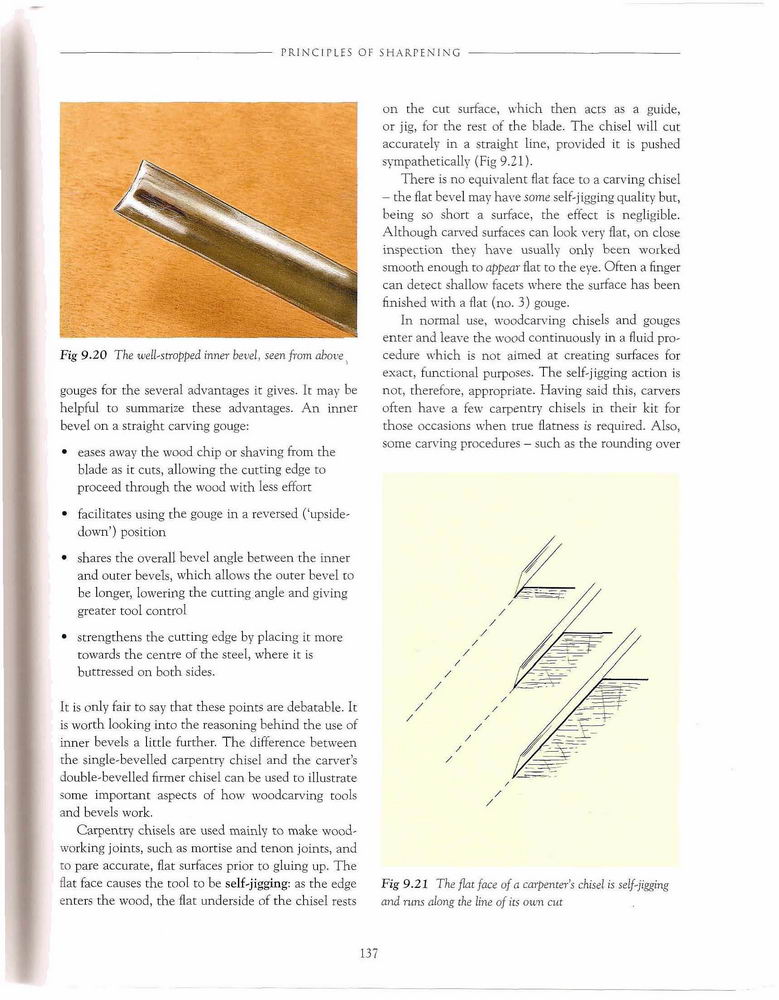 PRINCIPLES OF SHARPENING

Fig 9.20 The well-stropped inner bevel, seen from above

gouges for the several advantages it gives. It may be helpful to summarize these advantages. An inner bevel on a straight carving gouge:

• eases away the wood chip or shaving from the blade as it cuts, allowing the cutting edge to proceed through the wood with less effort

• facilitates using the gouge in a reversed ('upside-down') position

• shares the overall bevel angle between the inner and outer bevels, which allows the outer bevel to be longer, lowering the cutting angle and giving greater tool control

• strengthens the cutting edge by placing it more towards the centre of the steel, where it is buttressed on both sides.

It is only fair to say that these points are debatable. It is worth looking into the reasoning behind the use of inner bevels a little further. The difference between the single-bevelled carpentry chisel and the carver's double-bevelled firmer chisel can be used to illustrate some important aspects of how woodcarving tools and bevels work.

Carpentry chisels are used mainly to make woodworking joints, such as mortise and tenon joints, and to pare accurate, flat surfaces prior to gluing up. The flat face causes the tool to be self-jigging: as the edge enters the wood, the flat underside of the chisel rests on the cut surface, which then acts as a guide, or jig, for the rest of the blade. The chisel will cut accurately in a straight line, provided it is pushed sympathetically (Fig 9.21).

There is no equivalent flat face to a carving chisel – the flat bevel may have some self-jigging quality but, being so short a surface, the effect is negligible. Although carved surfaces can look very flat, on close inspection they have usually only been worked smooth enough to appear flat to the eye. Often a finger can detect shallow facets where the surface has been finished with a flat (no. 3) gouge.

In normal use, woodcarving chisels and gouges enter and leave the wood continuously in a fluid procedure which is not aimed at creating surfaces for exact, functional purposes. The self-jigging action is not, therefore, appropriate. Having said this, carvers often have a few carpentry chisels in their kit for those occasions when true flatness is required. Also, some carving procedures – such as the rounding over

Fig 9.21 The flat face of a carpenter's chisel is self-jigging and runs along the line of its own cut

137